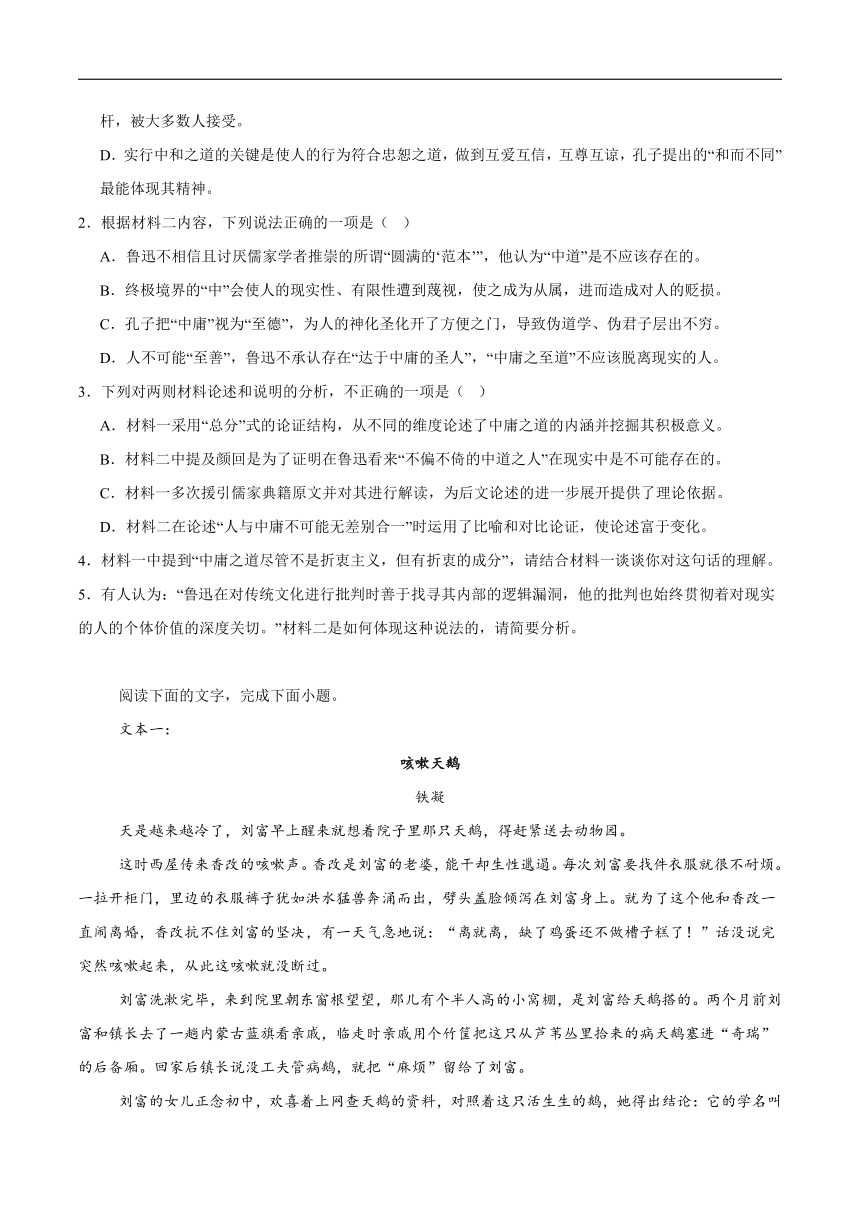 杆，被大多数人接受。

D．实行中和之道的关键是使人的行为符合忠恕之道，做到互爱互信，互尊互谅，孔子提出的“和而不同”最能体现其精神。

2．根据材料二内容，下列说法正确的一项是（    ）

A．鲁迅不相信且讨厌儒家学者推崇的所谓“圆满的‘范本’”，他认为“中道”是不应该存在的。

B．终极境界的“中”会使人的现实性、有限性遭到蔑视，使之成为从属，进而造成对人的贬损。

C．孔子把“中庸”视为“至德”，为人的神化圣化开了方便之门，导致伪道学、伪君子层出不穷。

D．人不可能“至善”，鲁迅不承认存在“达于中庸的圣人”，“中庸之至道”不应该脱离现实的人。

3．下列对两则材料论述和说明的分析，不正确的一项是（    ）

A．材料一采用“总分”式的论证结构，从不同的维度论述了中庸之道的内涵并挖掘其积极意义。

B．材料二中提及颜回是为了证明在鲁迅看来“不偏不倚的中道之人”在现实中是不可能存在的。

C．材料一多次援引儒家典籍原文并对其进行解读，为后文论述的进一步展开提供了理论依据。

D．材料二在论述“人与中庸不可能无差别合一”时运用了比喻和对比论证，使论述富于变化。

4．材料一中提到“中庸之道尽管不是折衷主义，但有折衷的成分”，请结合材料一谈谈你对这句话的理解。

5．有人认为：“鲁迅在对传统文化进行批判时善于找寻其内部的逻辑漏洞，他的批判也始终贯彻着对现实的人的个体价值的深度关切。”材料二是如何体现这种说法的，请简要分析。

阅读下面的文字，完成下面小题。

文本一：

咳嗽天鹅

铁凝

天是越来越冷了，刘富早上醒来就想着院子里那只天鹅，得赶紧送去动物园。

这时西屋传来香改的咳嗽声。香改是刘富的老婆，能干却生性邋遢。每次刘富要找件衣服就很不耐烦。一拉开柜门，里边的衣服裤子犹如洪水猛兽奔涌而出，劈头盖脸倾泻在刘富身上。就为了这个他和香改一直闹离婚，香改抗不住刘富的坚决，有一天气急地说：“离就离，缺了鸡蛋还不做槽子糕了！”话没说完突然咳嗽起来，从此这咳嗽就没断过。

刘富洗漱完毕，来到院里朝东窗根望望，那儿有个半人高的小窝棚，是刘富给天鹅搭的。两个月前刘富和镇长去了一趟内蒙古蓝旗看亲戚，临走时亲戚用个竹筐把这只从芦苇丛里拾来的病天鹅塞进“奇瑞”的后备厢。回家后镇长说没工夫管病鹅，就把“麻烦”留给了刘富。

刘富的女儿正念初中，欢喜着上网查天鹅的资料，对照着这只活生生的鹅，她得出结论：它的学名叫